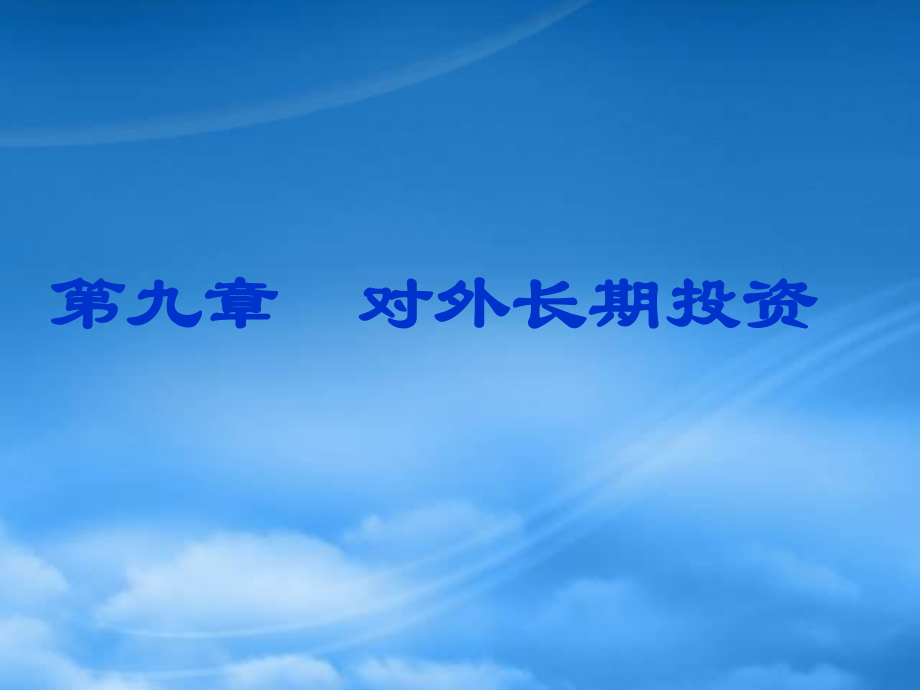 第九章　对外长期投资